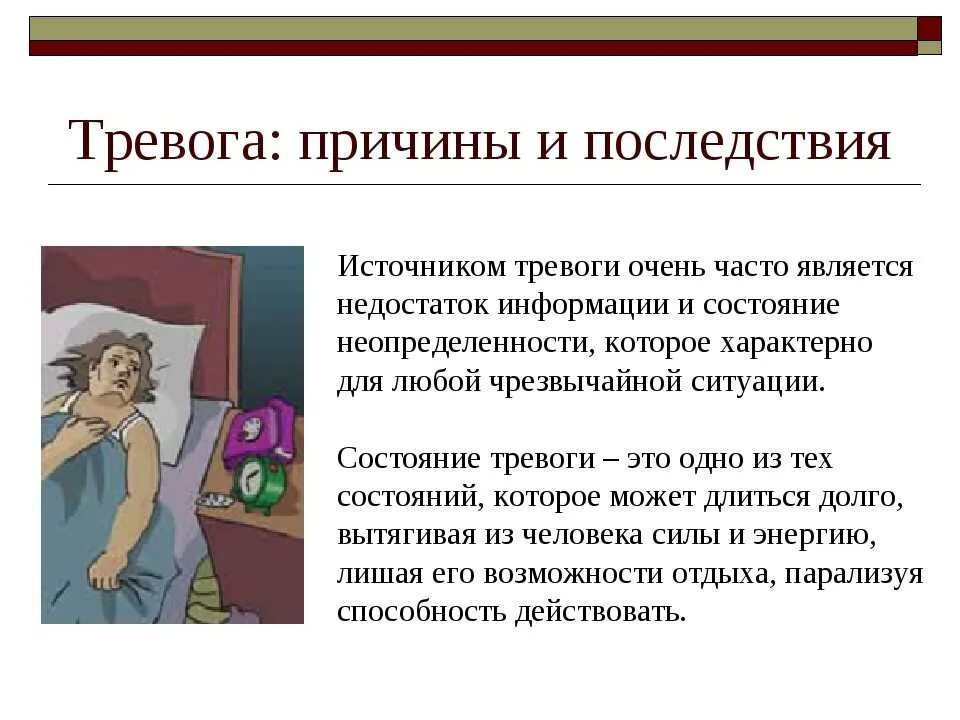 Тревога: причины и последствия

Источником тревоги очень часто является недостаток информации и состояние неопределенности, которое характерно для любой чрезвычайной ситуации.

Состояние тревоги – это одно из тех состояний, которое может длиться долго, вытягивая из человека силы и энергию, лишая его возможности отдыха, парализуя способность действовать.